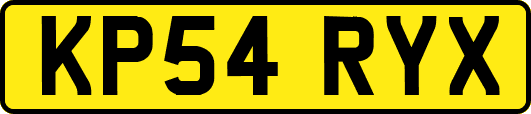 KP54 RYX